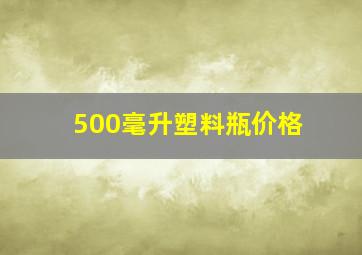 500毫升塑料瓶价格